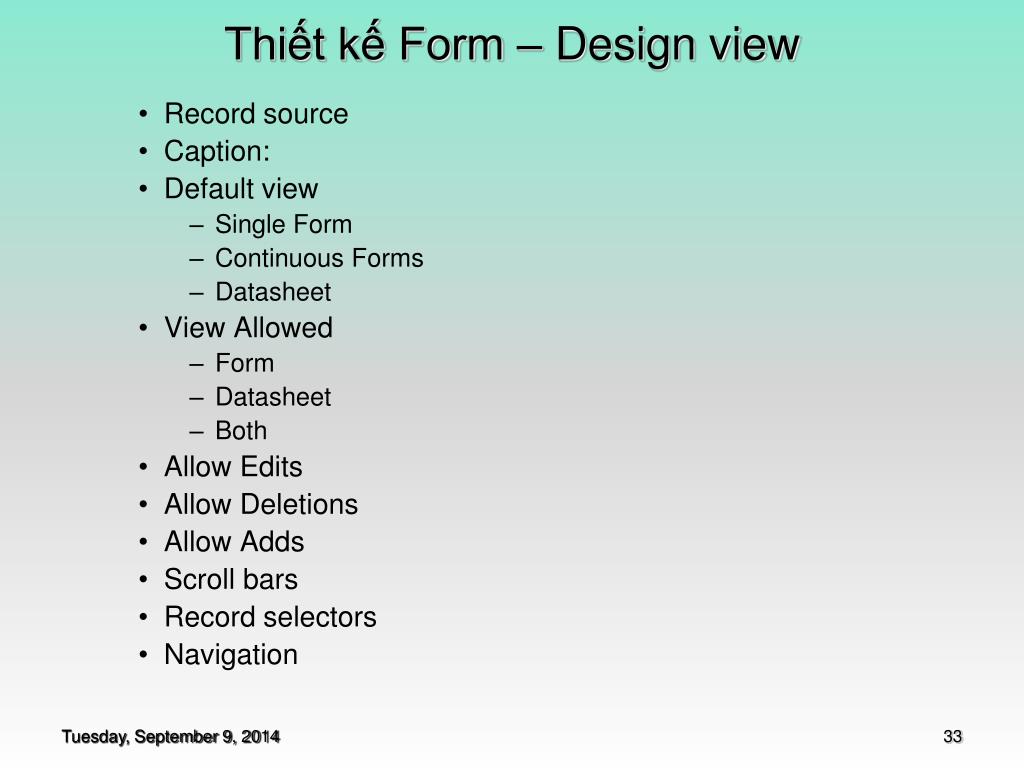 Thiết kế Form – Design view

• Record source
• Caption:
• Default view
  – Single Form
  – Continuous Forms
  – Datasheet
• View Allowed
  – Form
  – Datasheet
  – Both
• Allow Edits
• Allow Deletions
• Allow Adds
• Scroll bars
• Record selectors
• Navigation

Tuesday, September 9, 2014

33